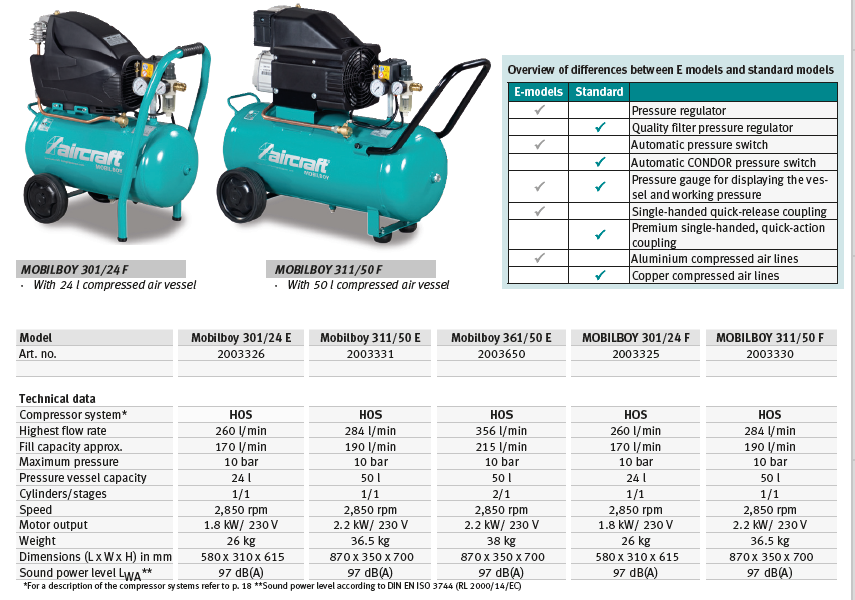 aircraft MOBILBOY

aircraft MOBILBOY

MOBILBOY 301/24 F
· With 24 l compressed air vessel

MOBILBOY 311/50 F
· With 50 l compressed air vessel

Overview of differences between E models and standard models

| E-models | Standard | |
|---|---|---|
| ✓ | | Pressure regulator |
| | ✓ | Quality filter pressure regulator |
| ✓ | | Automatic pressure switch |
| | ✓ | Automatic CONDOR pressure switch |
| ✓ | ✓ | Pressure gauge for displaying the vessel and working pressure |
| ✓ | | Single-handed quick-release coupling |
| | ✓ | Premium single-handed, quick-action coupling |
| ✓ | | Aluminium compressed air lines |
| | ✓ | Copper compressed air lines |

| Model | Mobilboy 301/24 E | Mobilboy 311/50 E | Mobilboy 361/50 E | MOBILBOY 301/24 F | MOBILBOY 311/50 F |
|---|---|---|---|---|---|
| Art. no. | 2003326 | 2003331 | 2003650 | 2003325 | 2003330 |
| | | | | | |
| Technical data | | | | | |
| Compressor system* | HOS | HOS | HOS | HOS | HOS |
| Highest flow rate | 260 l/min | 284 l/min | 356 l/min | 260 l/min | 284 l/min |
| Fill capacity approx. | 170 l/min | 190 l/min | 215 l/min | 170 l/min | 190 l/min |
| Maximum pressure | 10 bar | 10 bar | 10 bar | 10 bar | 10 bar |
| Pressure vessel capacity | 24 l | 50 l | 50 l | 24 l | 50 l |
| Cylinders/stages | 1/1 | 1/1 | 2/1 | 1/1 | 1/1 |
| Speed | 2,850 rpm | 2,850 rpm | 2,850 rpm | 2,850 rpm | 2,850 rpm |
| Motor output | 1.8 kW/ 230 V | 2.2 kW/ 230 V | 2.2 kW/ 230 V | 1.8 kW/ 230 V | 2.2 kW/ 230 V |
| Weight | 26 kg | 36.5 kg | 38 kg | 26 kg | 36.5 kg |
| Dimensions (L x W x H) in mm | 580 x 310 x 615 | 870 x 350 x 700 | 870 x 350 x 700 | 580 x 310 x 615 | 870 x 350 x 700 |
| Sound power level $L_{WA}$** | 97 dB(A) | 97 dB(A) | 97 dB(A) | 97 dB(A) | 97 dB(A) |

*For a description of the compressor systems refer to p. 18 **Sound power level according to DIN EN ISO 3744 (RL 2000/14/EC)